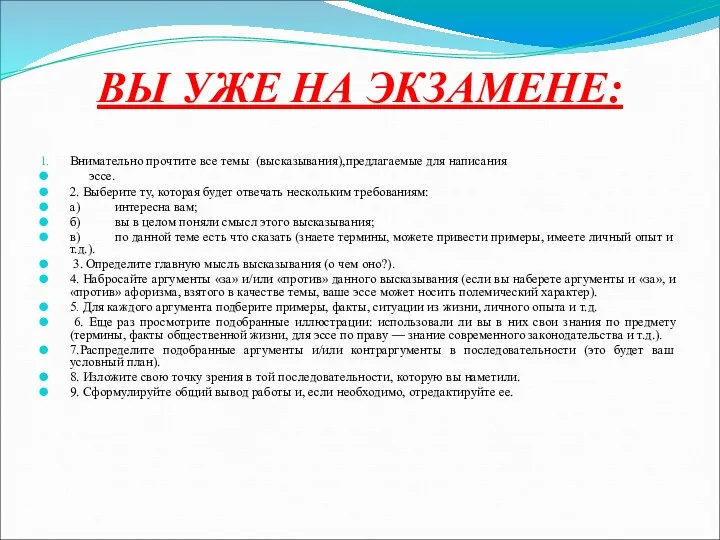 ВЫ УЖЕ НА ЭКЗАМЕНЕ:

1. Внимательно прочтите все темы (высказывания),предлагаемые для написания эссе.

2. Выберите ту, которая будет отвечать нескольким требованиям:

а) интересна вам;

б) вы в целом поняли смысл этого высказывания;

в) по данной теме есть что сказать (знаете термины, можете привести примеры, имеете личный опыт и т.д.).

3. Определите главную мысль высказывания (о чем оно?).

4. Набросайте аргументы «за» и/или «против» данного высказывания (если вы наберете аргументы и «за», и «против» афоризма, взятого в качестве темы, ваше эссе может носить полемический характер).

5. Для каждого аргумента подберите примеры, факты, ситуации из жизни, личного опыта и т.д.

6. Еще раз просмотрите подобранные иллюстрации: использовали ли вы в них свои знания по предмету (термины, факты общественной жизни, для эссе по праву — знание современного законодательства и т.д.).

7.Распределите подобранные аргументы и/или контраргументы в последовательности (это будет ваш условный план).

8. Изложите свою точку зрения в той последовательности, которую вы наметили.

9. Сформулируйте общий вывод работы и, если необходимо, отредактируйте ее.